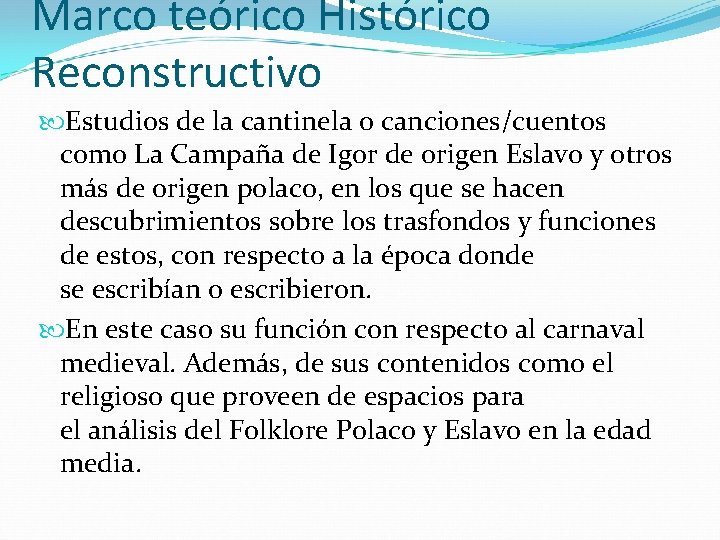 Marco teórico Histórico Reconstructivo

Estudios de la cantinela o canciones/cuentos como La Campaña de Igor de origen Eslavo y otros más de origen polaco, en los que se hacen descubrimientos sobre los trasfondos y funciones de estos, con respecto a la época donde se escribían o escribieron.

En este caso su función con respecto al carnaval medieval. Además, de sus contenidos como el religioso que proveen de espacios para el análisis del Folklore Polaco y Eslavo en la edad media.